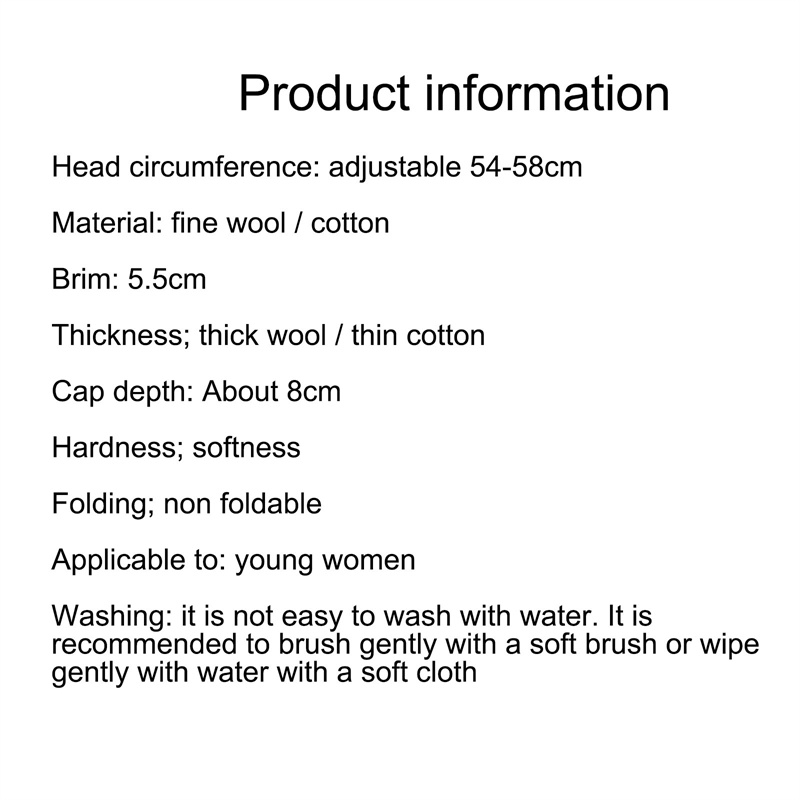 Product information

Head circumference: adjustable 54-58cm

Material: fine wool / cotton

Brim: 5.5cm

Thickness; thick wool / thin cotton

Cap depth: About 8cm

Hardness; softness

Folding; non foldable

Applicable to: young women

Washing: it is not easy to wash with water. It is recommended to brush gently with a soft brush or wipe gently with water with a soft cloth